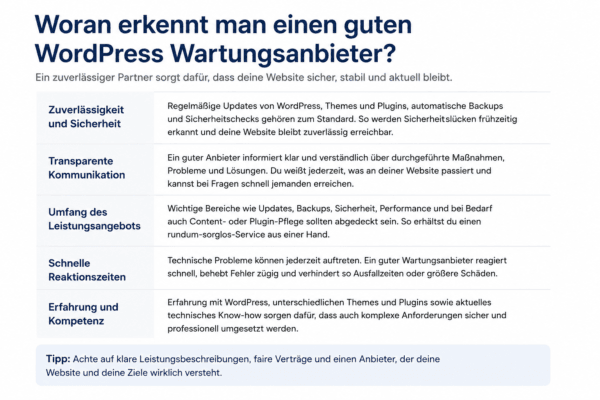 Woran erkennt man einen guten WordPress Wartungsanbieter?

Ein zuverlässiger Partner sorgt dafür, dass deine Website sicher, stabil und aktuell bleibt.

| | |
|---|---|
| Zuverlässigkeit und Sicherheit | Regelmäßige Updates von WordPress, Themes und Plugins, automatische Backups und Sicherheitschecks gehören zum Standard. So werden Sicherheitslücken frühzeitig erkannt und deine Website bleibt zuverlässig erreichbar. |
| Transparente Kommunikation | Ein guter Anbieter informiert klar und verständlich über durchgeführte Maßnahmen, Probleme und Lösungen. Du weißt jederzeit, was an deiner Website passiert und kannst bei Fragen schnell jemanden erreichen. |
| Umfang des Leistungsangebots | Wichtige Bereiche wie Updates, Backups, Sicherheit, Performance und bei Bedarf auch Content- oder Plugin-Pflege sollten abgedeckt sein. So erhältst du einen rundum-sorglos-Service aus einer Hand. |
| Schnelle Reaktionszeiten | Technische Probleme können jederzeit auftreten. Ein guter Wartungsanbieter reagiert schnell, behebt Fehler zügig und verhindert so Ausfallzeiten oder größere Schäden. |
| Erfahrung und Kompetenz | Erfahrung mit WordPress, unterschiedlichen Themes und Plugins sowie aktuelles technisches Know-how sorgen dafür, dass auch komplexe Anforderungen sicher und professionell umgesetzt werden. |

Tipp: Achte auf klare Leistungsbeschreibungen, faire Verträge und einen Anbieter, der deine Website und deine Ziele wirklich versteht.